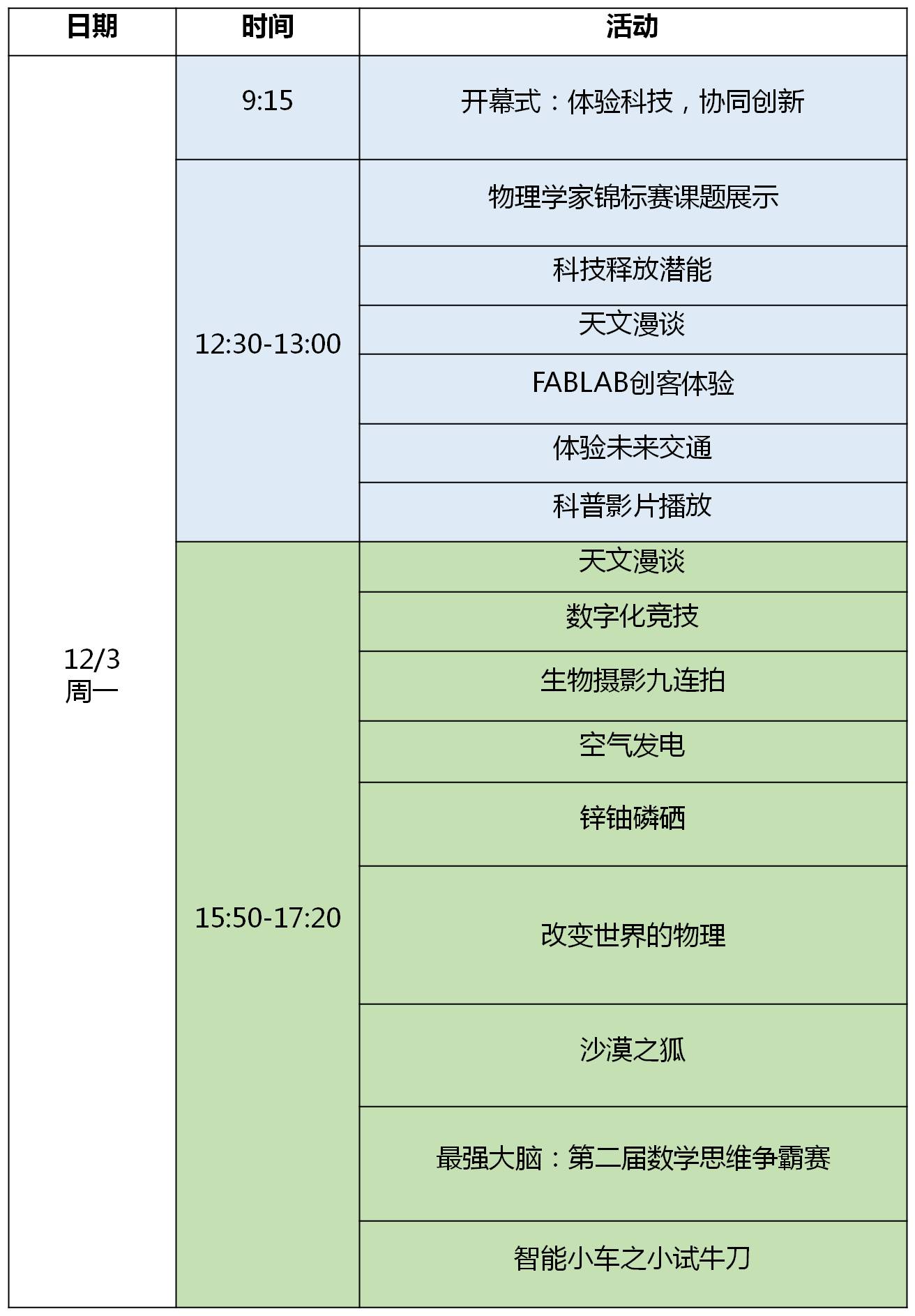 | 日期 | 时间 | 活动 |
|---|---|---|
| 12/3 周一 | 9:15 | 开幕式：体验科技，协同创新 |
|  | 12:30-13:00 | 物理学家锦标赛课题展示 |
|  |  | 科技释放潜能 |
|  |  | 天文漫谈 |
|  |  | FABLAB创客体验 |
|  |  | 体验未来交通 |
|  |  | 科普影片播放 |
|  | 15:50-17:20 | 天文漫谈 |
|  |  | 数字化竞技 |
|  |  | 生物摄影九连拍 |
|  |  | 空气发电 |
|  |  | 锌铀磷硒 |
|  |  | 改变世界的物理 |
|  |  | 沙漠之狐 |
|  |  | 最强大脑：第二届数学思维争霸赛 |
|  |  | 智能小车之小试牛刀 |